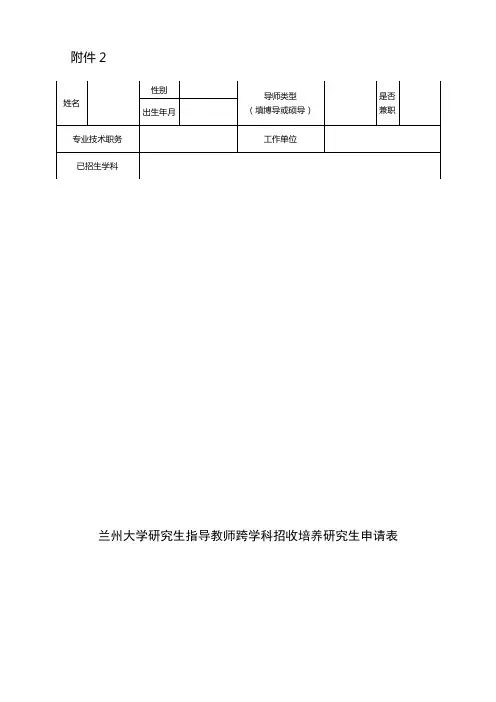 附件 2

| 姓名 | | 性别 | | 导师类型（填博导或硕导） | | 是否兼职 | |
|---|---|---|---|---|---|---|---|
| | | 出生年月 | | | | | |
| 专业技术职务 | | | | 工作单位 | | | |
| 已招生学科 | | | | | | | |

兰州大学研究生指导教师跨学科招收培养研究生申请表